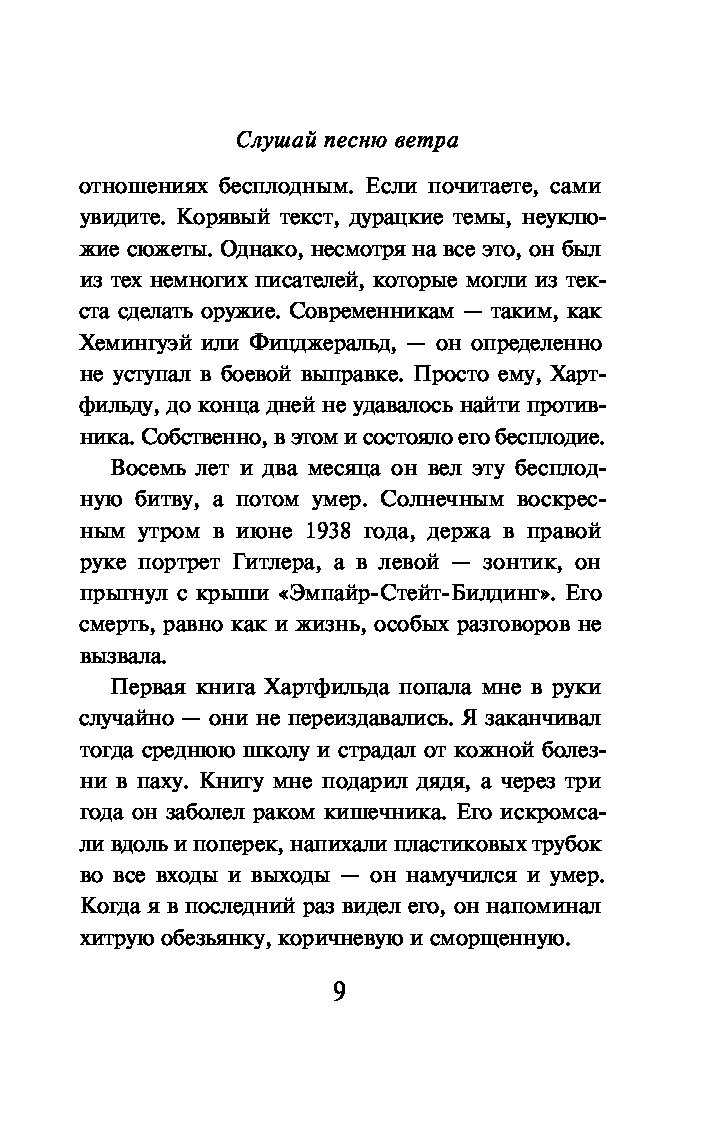 Слушай песню ветра

отношениях бесплодным. Если почитаете, сами увидите. Корявый текст, дурацкие темы, неуклюжие сюжеты. Однако, несмотря на все это, он был из тех немногих писателей, которые могли из текста сделать оружие. Современникам — таким, как Хемингуэй или Фицджеральд, — он определенно не уступал в боевой выправке. Просто ему, Хартфильду, до конца дней не удавалось найти противника. Собственно, в этом и состояло его бесплодие.

Восемь лет и два месяца он вел эту бесплодную битву, а потом умер. Солнечным воскресным утром в июне 1938 года, держа в правой руке портрет Гитлера, а в левой — зонтик, он прыгнул с крыши «Эмпайр-Стейт-Билдинг». Его смерть, равно как и жизнь, особых разговоров не вызвала.

Первая книга Хартфильда попала мне в руки случайно — они не переиздавались. Я заканчивал тогда среднюю школу и страдал от кожной болезни в паху. Книгу мне подарил дядя, а через три года он заболел раком кишечника. Его искромсали вдоль и поперек, напихали пластиковых трубок во все входы и выходы — он намучился и умер. Когда я в последний раз видел его, он напоминал хитрую обезьянку, коричневую и сморщенную.

9